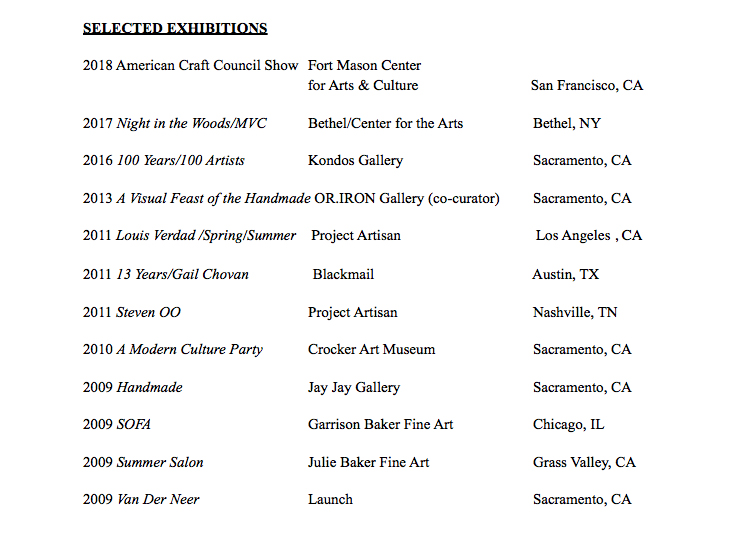 SELECTED EXHIBITIONS

| | | |
|---|---|---|
| 2018 American Craft Council Show | Fort Mason Center for Arts & Culture | San Francisco, CA |
| 2017 Night in the Woods/MVC | Bethel/Center for the Arts | Bethel, NY |
| 2016 100 Years/100 Artists | Kondos Gallery | Sacramento, CA |
| 2013 A Visual Feast of the Handmade | OR.IRON Gallery (co-curator) | Sacramento, CA |
| 2011 Louis Verdad /Spring/Summer | Project Artisan | Los Angeles , CA |
| 2011 13 Years/Gail Chovan | Blackmail | Austin, TX |
| 2011 Steven OO | Project Artisan | Nashville, TN |
| 2010 A Modern Culture Party | Crocker Art Museum | Sacramento, CA |
| 2009 Handmade | Jay Jay Gallery | Sacramento, CA |
| 2009 SOFA | Garrison Baker Fine Art | Chicago, IL |
| 2009 Summer Salon | Julie Baker Fine Art | Grass Valley, CA |
| 2009 Van Der Neer | Launch | Sacramento, CA |